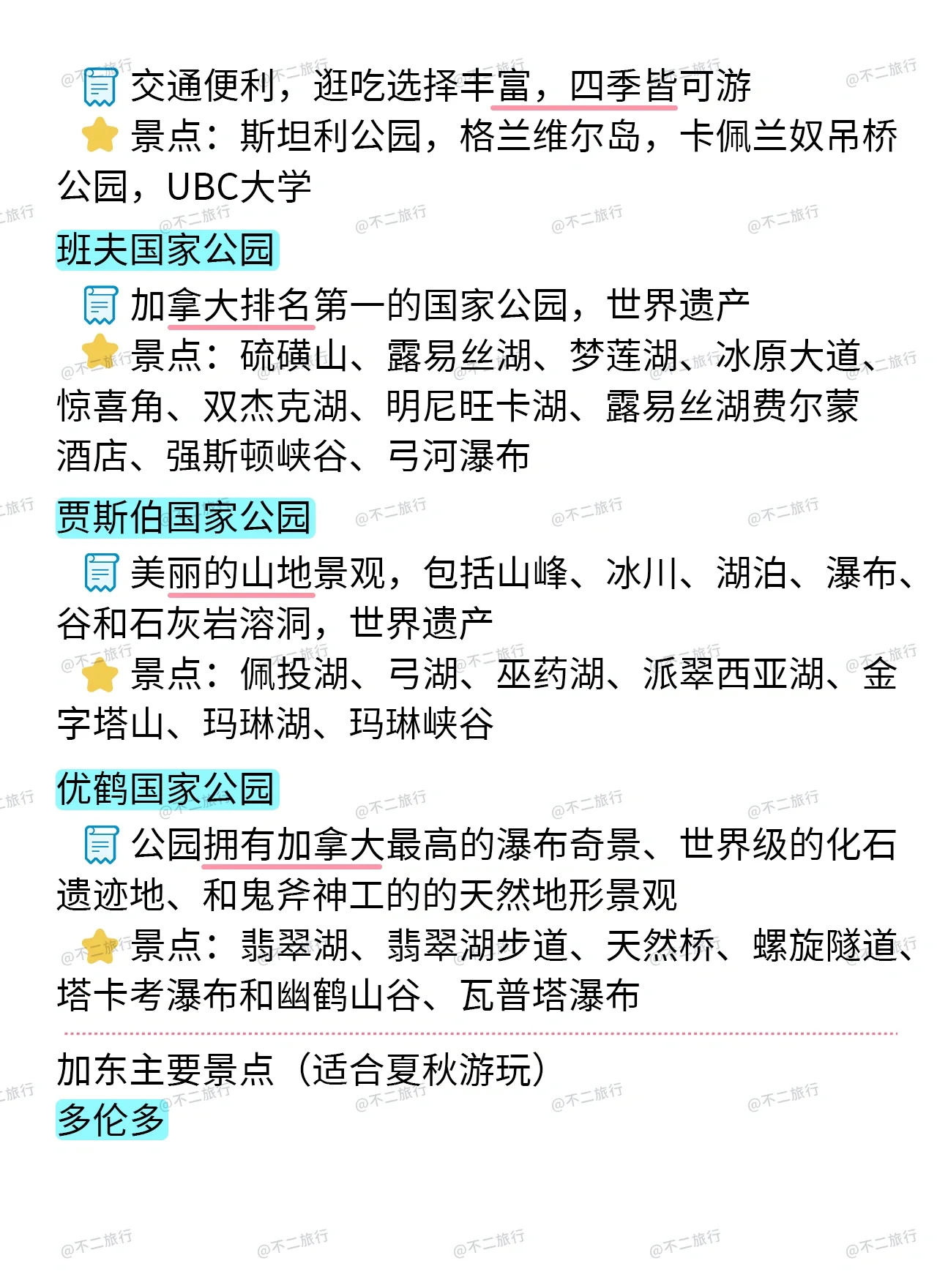 交通便利，逛吃选择丰富，四季皆可游
景点：斯坦利公园，格兰维尔岛，卡佩兰奴吊桥公园，UBC大学

班夫国家公园
加拿大排名第一的国家公园，世界遗产
景点：硫磺山、露易丝湖、梦莲湖、冰原大道、惊喜角、双杰克湖、明尼旺卡湖、露易丝湖费尔蒙酒店、强斯顿峡谷、弓河瀑布

贾斯伯国家公园
美丽的山地景观，包括山峰、冰川、湖泊、瀑布、谷和石灰岩溶洞，世界遗产
景点：佩投湖、弓湖、巫药湖、派翠西亚湖、金字塔山、玛琳湖、玛琳峡谷

优鹤国家公园
公园拥有加拿大最高的瀑布奇景、世界级的化石遗迹地、和鬼斧神工的的天然地形景观
景点：翡翠湖、翡翠湖步道、天然桥、螺旋隧道、塔卡考瀑布和幽鹤山谷、瓦普塔瀑布

加东主要景点（适合夏秋游玩）
多伦多

@不二旅行